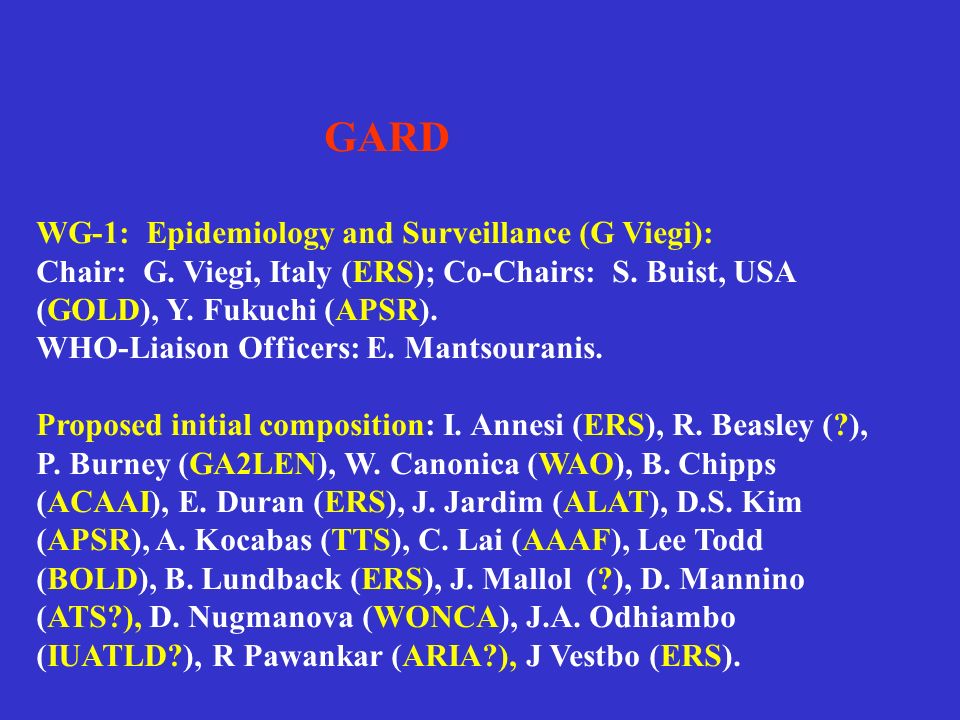 GARD

WG-1: Epidemiology and Surveillance (G Viegi):
Chair: G. Viegi, Italy (ERS); Co-Chairs: S. Buist, USA (GOLD), Y. Fukuchi (APSR).
WHO-Liaison Officers: E. Mantsouranis.

Proposed initial composition: I. Annesi (ERS), R. Beasley (?), P. Burney (GA2LEN), W. Canonica (WAO), B. Chipps (ACAAI), E. Duran (ERS), J. Jardim (ALAT), D.S. Kim (APSR), A. Kocabas (TTS), C. Lai (AAAF), Lee Todd (BOLD), B. Lundback (ERS), J. Mallol (?), D. Mannino (ATS?), D. Nugmanova (WONCA), J.A. Odhiambo (IUATLD?), R Pawankar (ARIA?), J Vestbo (ERS).